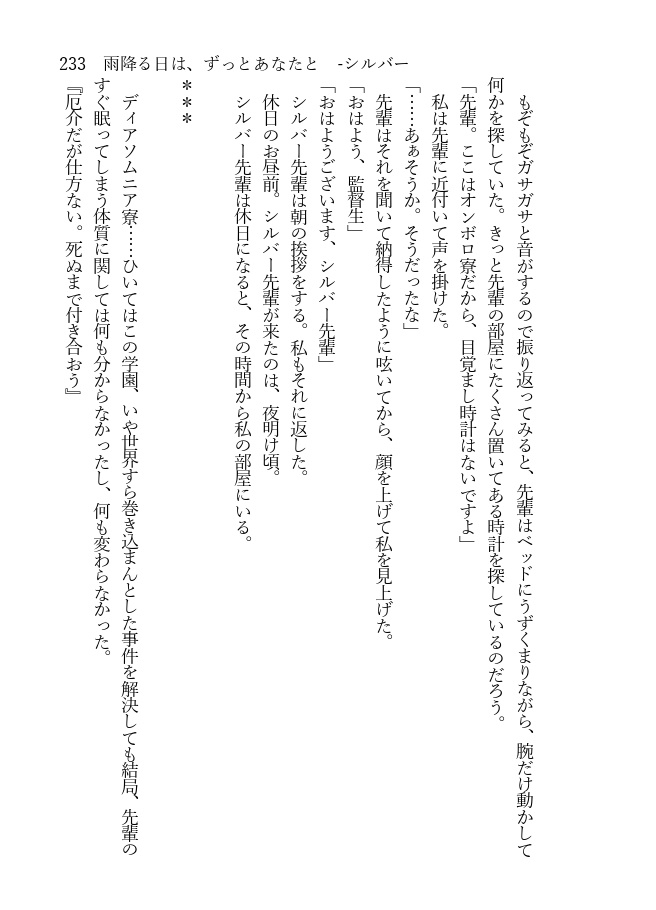 233　雨降る日は、ずっとあなたと　-シルバー

もぞもぞガサガサと音がするので振り返ってみると、先輩はベッドにうずくまりながら、腕だけ動かして何かを探していた。きっと先輩の部屋にたくさん置いてある時計を探しているのだろう。

「先輩。ここはオンボロ寮だから、目覚まし時計はないですよ」

私は先輩に近付いて声を掛けた。

「……あぁそうか。そうだったな」

先輩はそれを聞いて納得したように呟いてから、顔を上げて私を見上げた。

「おはよう、監督生」

「おはようございます、シルバー先輩」

シルバー先輩は朝の挨拶をする。私もそれに返した。

休日のお昼前。シルバー先輩が来たのは、夜明け頃。

シルバー先輩は休日になると、その時間から私の部屋にいる。

＊＊＊

ディアソムニア寮……ひいてはこの学園、いや世界すら巻き込まんとした事件を解決しても結局、先輩のすぐ眠ってしまう体質に関しては何も分からなかったし、何も変わらなかった。

『厄介だが仕方ない。死ぬまで付き合おう』